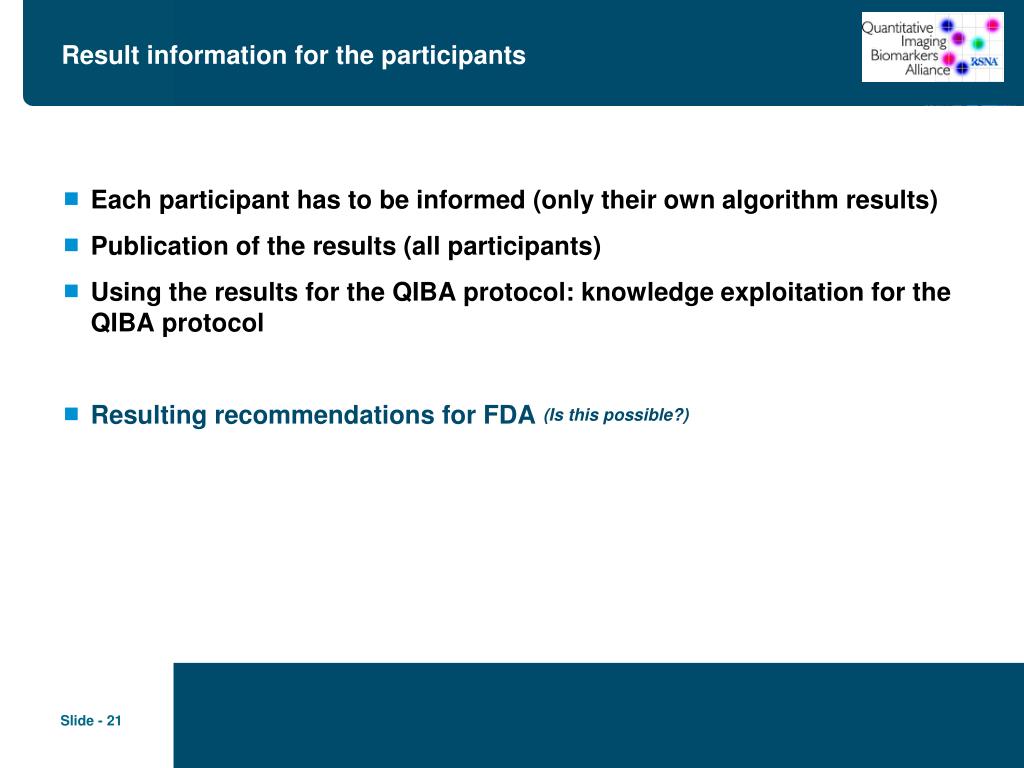 Result information for the participants

Quantitative Imaging Biomarkers Alliance RSNA

Each participant has to be informed (only their own algorithm results)

Publication of the results (all participants)

Using the results for the QIBA protocol: knowledge exploitation for the QIBA protocol

Resulting recommendations for FDA (Is this possible?)

Slide - 21